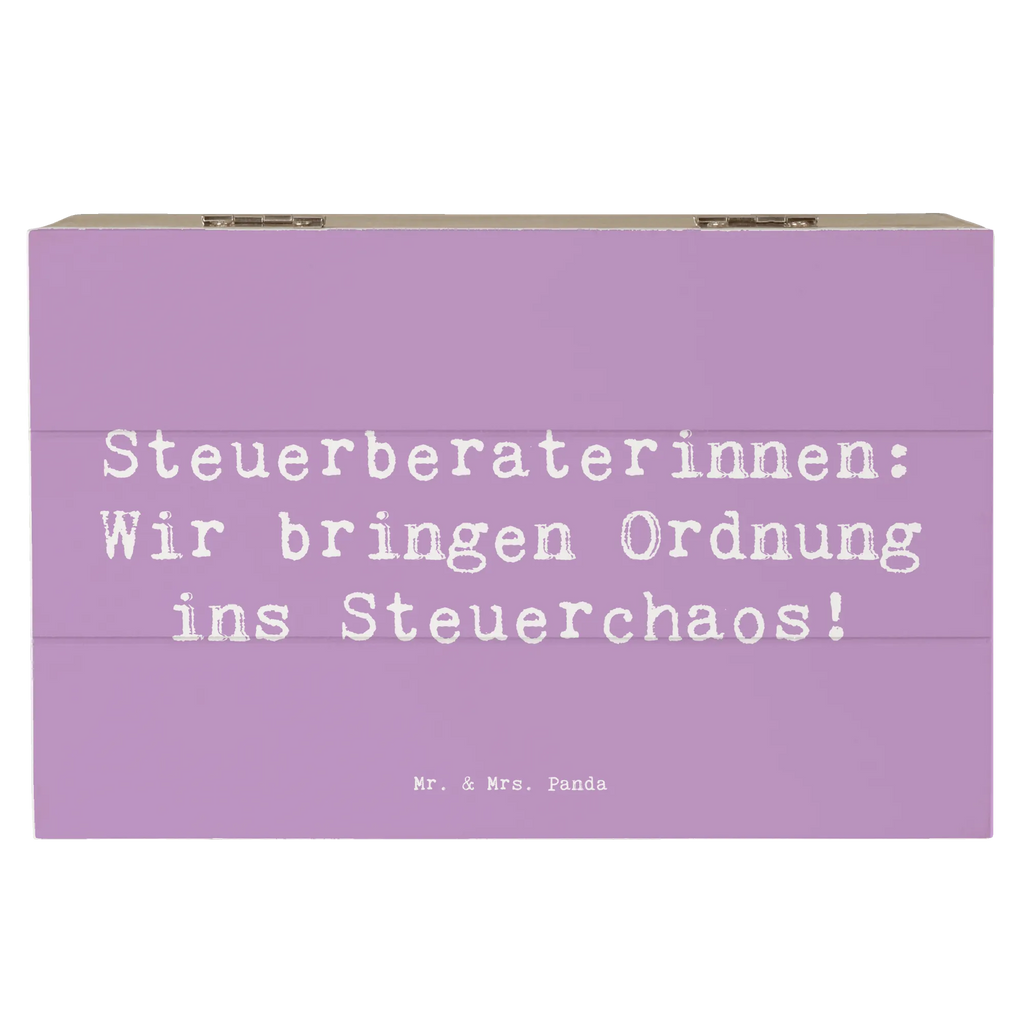 Steuerberaterinnen: Wir bringen Ordnung ins Steuerchaos!

Mr. & Mrs. Panda